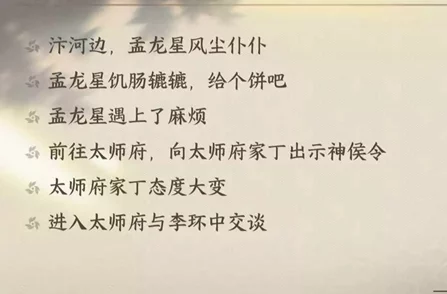 汴河边，孟龙星风尘仆仆

孟龙星饥肠辘辘，给个饼吧

孟龙星遇上了麻烦

前往太师府，向太师府家丁出示神侯令

太师府家丁态度大变

进入太师府与李环中交谈